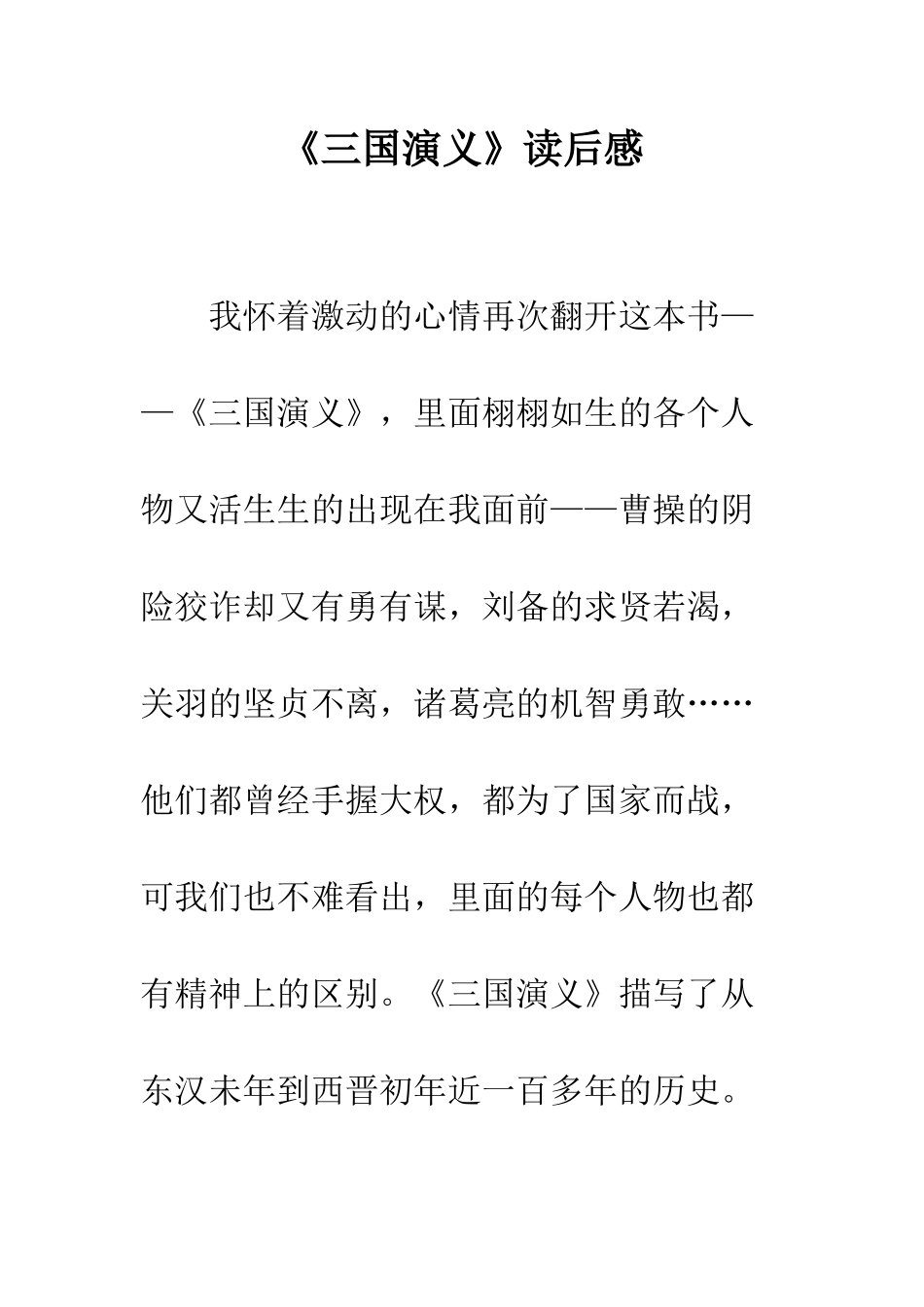 《三国演义》读后感

我怀着激动的心情再次翻开这本书——《三国演义》，里面栩栩如生的各个人物又活生生的出现在我面前——曹操的阴险狡诈却又有勇有谋，刘备的求贤若渴，关羽的坚贞不离，诸葛亮的机智勇敢……他们都曾经手握大权，都为了国家而战，可我们也不难看出，里面的每个人物也都有精神上的区别。《三国演义》描写了从东汉未年到西晋初年近一百多年的历史。